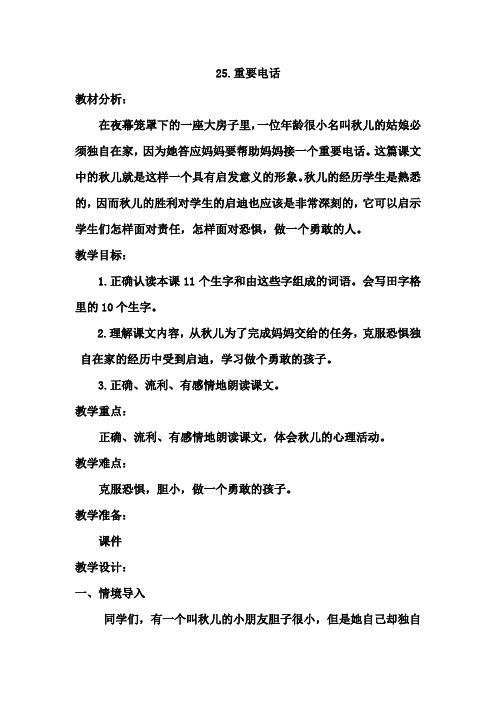 25.重要电话

教材分析：

在夜幕笼罩下的一座大房子里，一位年龄很小名叫秋儿的姑娘必须独自在家，因为她答应妈妈要帮助妈妈接一个重要电话。这篇课文中的秋儿就是这样一个具有启发意义的形象。秋儿的经历学生是熟悉的，因而秋儿的胜利对学生的启迪也应该是非常深刻的，它可以启示学生们怎样面对责任，怎样面对恐惧，做一个勇敢的人。

教学目标：

1.正确认读本课11个生字和由这些字组成的词语。会写田字格里的10个生字。

2.理解课文内容，从秋儿为了完成妈妈交给的任务，克服恐惧独自在家的经历中受到启迪，学习做个勇敢的孩子。

3.正确、流利、有感情地朗读课文。

教学重点：

正确、流利、有感情地朗读课文，体会秋儿的心理活动。

教学难点：

克服恐惧，胆小，做一个勇敢的孩子。

教学准备：

课件

教学设计：

一、情境导入

同学们，有一个叫秋儿的小朋友胆子很小，但是她自己却独自